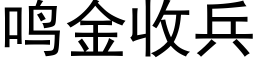 鸣金收兵